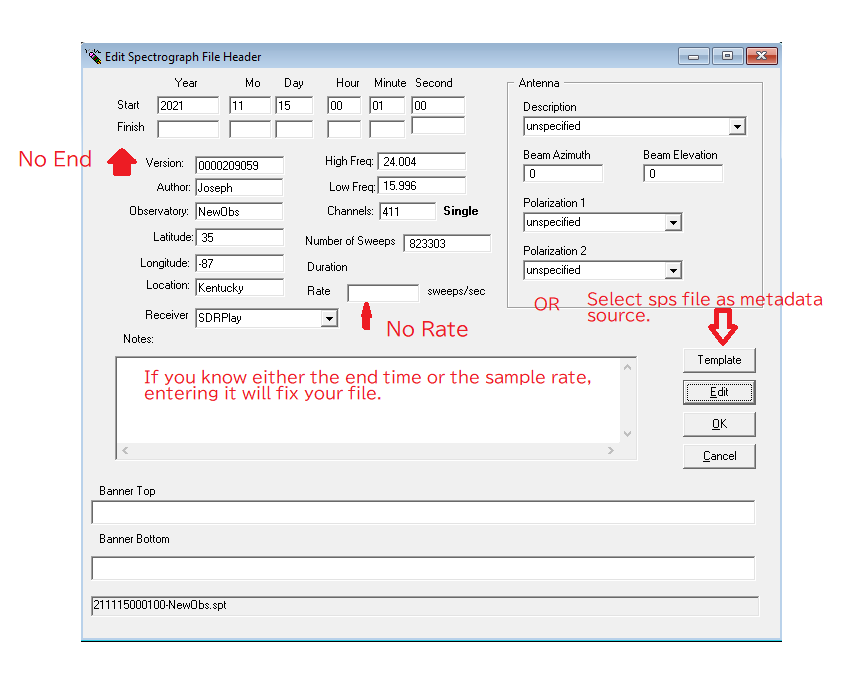 Edit Spectrograph File Header

Year Mo Day Hour Minute Second
Start 2021 11 15 00 01 00
Finish

No End

Version: 0000209059
Author: Joseph
Observatory: NewObs
Latitude: 35
Longitude: -87
Location: Kentucky
Receiver SDRPlay

High Freq: 24.004
Low Freq: 15.996
Channels: 411 Single
Number of Sweeps 823303
Duration
Rate sweeps/sec

No Rate

Antenna
Description
unspecified
Beam Azimuth 0
Beam Elevation 0
Polarization 1
unspecified
Polarization 2
unspecified

OR

Select sps file as metadata source.

Notes:

If you know either the end time or the sample rate, entering it will fix your file.

Template
Edit
OK
Cancel

Banner Top

Banner Bottom

211115000100-NewObs.spt